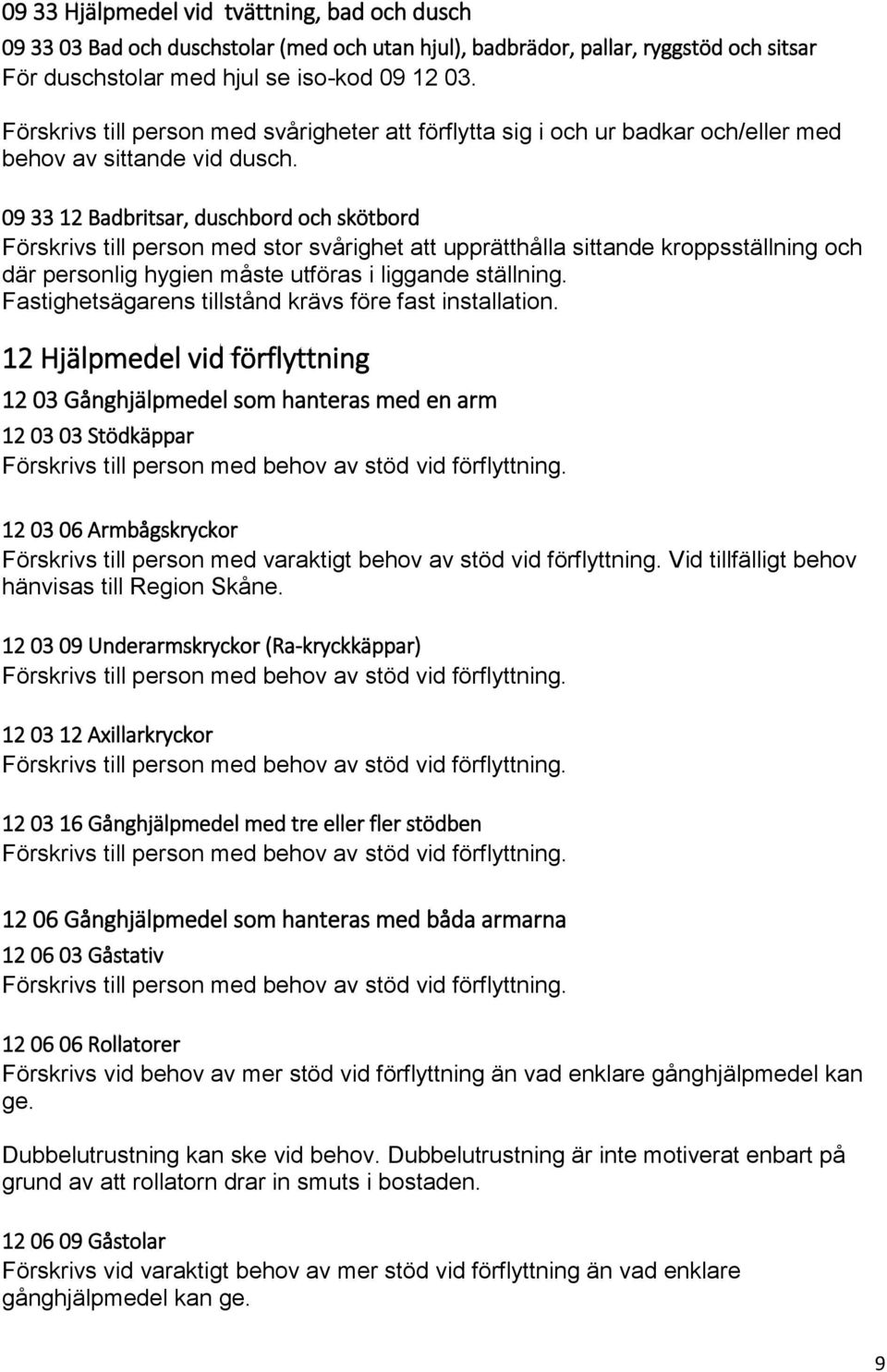 09 33 Hjälpmedel vid tvättning, bad och dusch

09 33 03 Bad och duschstolar (med och utan hjul), badbrädor, pallar, ryggstöd och sitsar
För duschstolar med hjul se iso-kod 09 12 03.

Förskrivs till person med svårigheter att förflytta sig i och ur badkar och/eller med behov av sittande vid dusch.

09 33 12 Badbritsar, duschbord och skötbord
Förskrivs till person med stor svårighet att upprätthålla sittande kroppsställning och där personlig hygien måste utföras i liggande ställning. Fastighetsägarens tillstånd krävs före fast installation.

12 Hjälpmedel vid förflyttning

12 03 Gånghjälpmedel som hanteras med en arm

12 03 03 Stödkäppar
Förskrivs till person med behov av stöd vid förflyttning.

12 03 06 Armbågskryckor
Förskrivs till person med varaktigt behov av stöd vid förflyttning. Vid tillfälligt behov hänvisas till Region Skåne.

12 03 09 Underarmskryckor (Ra-kryckkäppar)
Förskrivs till person med behov av stöd vid förflyttning.

12 03 12 Axillarkryckor
Förskrivs till person med behov av stöd vid förflyttning.

12 03 16 Gånghjälpmedel med tre eller fler stödben
Förskrivs till person med behov av stöd vid förflyttning.

12 06 Gånghjälpmedel som hanteras med båda armarna

12 06 03 Gåstativ
Förskrivs till person med behov av stöd vid förflyttning.

12 06 06 Rollatorer
Förskrivs vid behov av mer stöd vid förflyttning än vad enklare gånghjälpmedel kan ge.

Dubbelutrustning kan ske vid behov. Dubbelutrustning är inte motiverat enbart på grund av att rollatorn drar in smuts i bostaden.

12 06 09 Gåstolar
Förskrivs vid varaktigt behov av mer stöd vid förflyttning än vad enklare gånghjälpmedel kan ge.

9